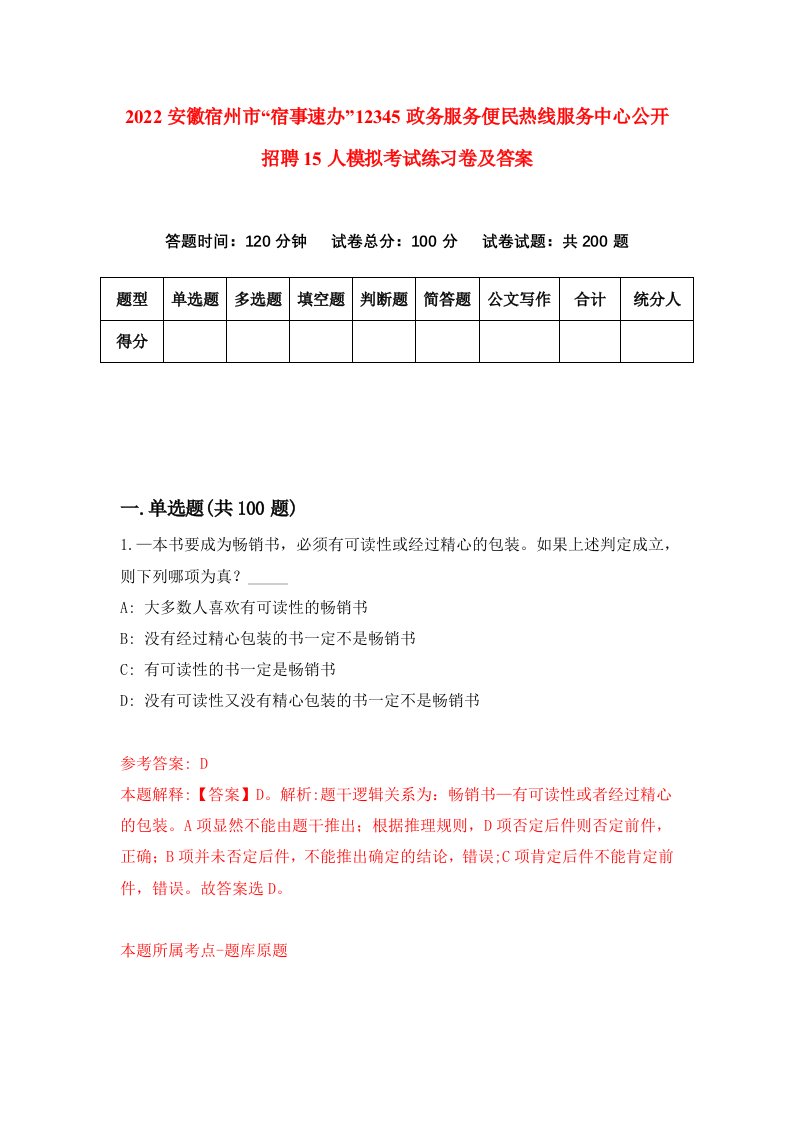 2022 安徽宿州市“宿事速办”12345 政务服务便民热线服务中心公开招聘 15 人模拟考试练习卷及答案

答题时间：120 分钟　试卷总分：100 分　试卷试题：共 200 题

| 题型 | 单选题 | 多选题 | 填空题 | 判断题 | 简答题 | 公文写作 | 合计 | 统分人 |
|---|---|---|---|---|---|---|---|---|
| 得分 | | | | | | | | |

一.单选题(共 100 题)

1.一本书要成为畅销书，必须有可读性或经过精心的包装。如果上述判定成立，则下列哪项为真？_____

A: 大多数人喜欢有可读性的畅销书

B: 没有经过精心包装的书一定不是畅销书

C: 有可读性的书一定是畅销书

D: 没有可读性又没有精心包装的书一定不是畅销书

参考答案: D

本题解释:【答案】D。解析:题干逻辑关系为：畅销书—有可读性或者经过精心的包装。A 项显然不能由题干推出；根据推理规则，D 项否定后件则否定前件，正确；B 项并未否定后件，不能推出确定的结论，错误;C 项肯定后件不能肯定前件，错误。故答案选 D。

本题所属考点-题库原题